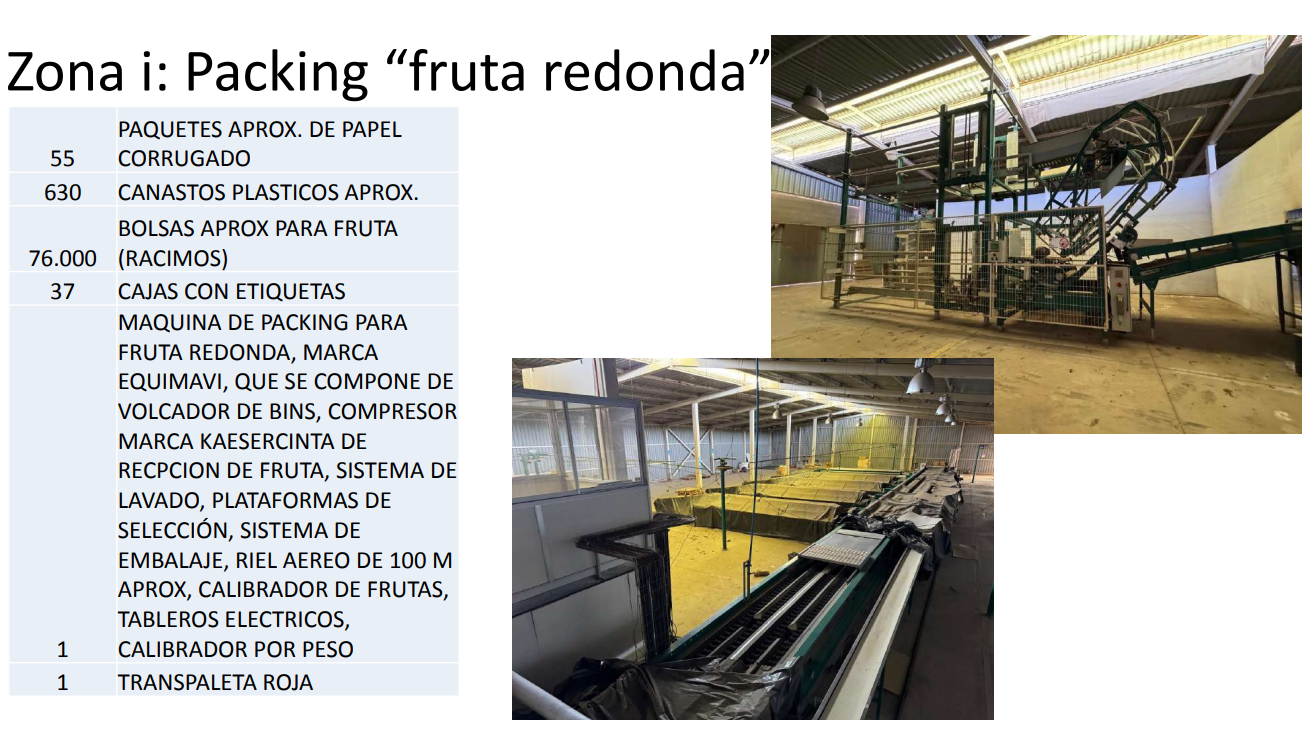 Zona i: Packing "fruta redonda"

| 55 | PAQUETES APROX. DE PAPEL CORRUGADO |
|---|---|
| 630 | CANASTOS PLASTICOS APROX. |
| 76.000 | BOLSAS APROX PARA FRUTA (RACIMOS) |
| 37 | CAJAS CON ETIQUETAS |
| 1 | MAQUINA DE PACKING PARA FRUTA REDONDA, MARCA EQUIMAVI, QUE SE COMPONE DE VOLCADOR DE BINS, COMPRESOR MARCA KAESERCINTA DE RECPCION DE FRUTA, SISTEMA DE LAVADO, PLATAFORMAS DE SELECCIÓN, SISTEMA DE EMBALAJE, RIEL AEREO DE 100 M APROX, CALIBRADOR DE FRUTAS, TABLEROS ELECTRICOS, CALIBRADOR POR PESO |
| 1 | TRANSPALETA ROJA |